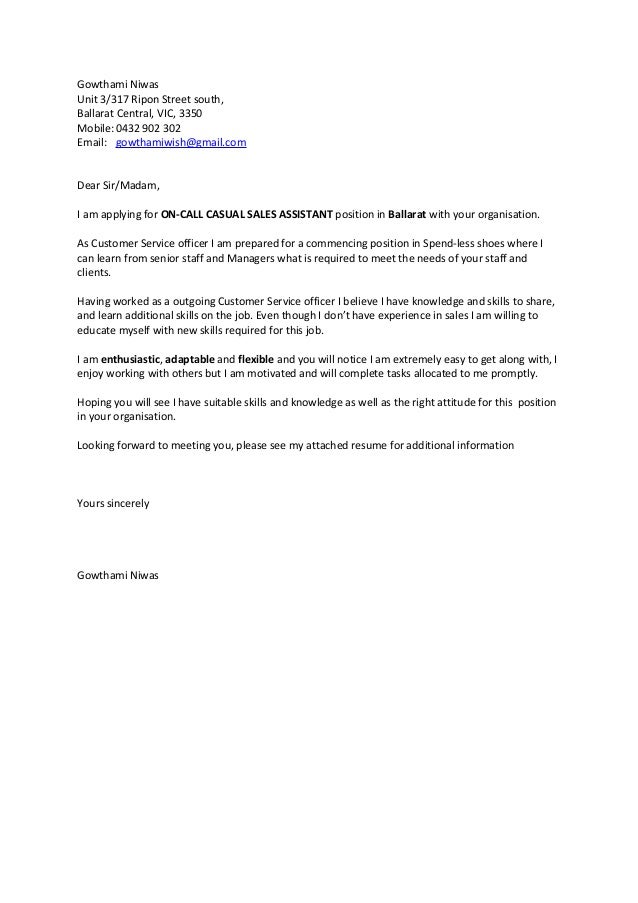 Gowthami Niwas
Unit 3/317 Ripon Street south,
Ballarat Central, VIC, 3350
Mobile: 0432 902 302
Email: gowthamiwish@gmail.com

Dear Sir/Madam,

I am applying for ON-CALL CASUAL SALES ASSISTANT position in Ballarat with your organisation.

As Customer Service officer I am prepared for a commencing position in Spend-less shoes where I can learn from senior staff and Managers what is required to meet the needs of your staff and clients.

Having worked as a outgoing Customer Service officer I believe I have knowledge and skills to share, and learn additional skills on the job. Even though I don't have experience in sales I am willing to educate myself with new skills required for this job.

I am enthusiastic, adaptable and flexible and you will notice I am extremely easy to get along with, I enjoy working with others but I am motivated and will complete tasks allocated to me promptly.

Hoping you will see I have suitable skills and knowledge as well as the right attitude for this position in your organisation.

Looking forward to meeting you, please see my attached resume for additional information

Yours sincerely

Gowthami Niwas